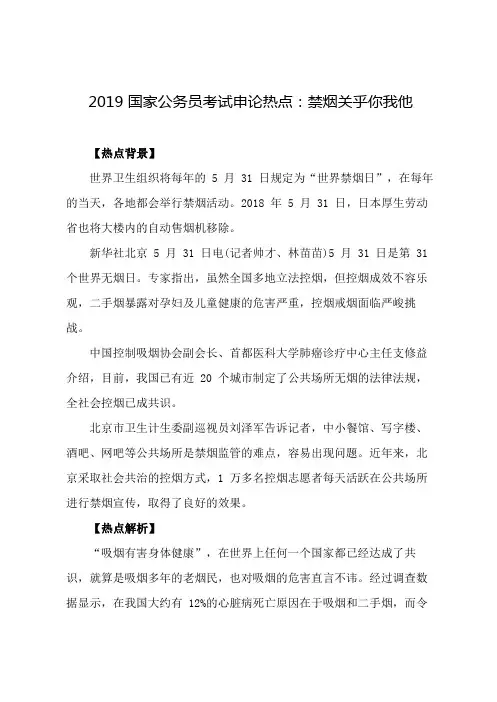 2019 国家公务员考试申论热点：禁烟关乎你我他

【热点背景】

世界卫生组织将每年的 5 月 31 日规定为“世界禁烟日”，在每年的当天，各地都会举行禁烟活动。2018 年 5 月 31 日，日本厚生劳动省也将大楼内的自动售烟机移除。

新华社北京 5 月 31 日电(记者帅才、林苗苗)5 月 31 日是第 31 个世界无烟日。专家指出，虽然全国多地立法控烟，但控烟成效不容乐观，二手烟暴露对孕妇及儿童健康的危害严重，控烟戒烟面临严峻挑战。

中国控制吸烟协会副会长、首都医科大学肺癌诊疗中心主任支修益介绍，目前，我国已有近 20 个城市制定了公共场所无烟的法律法规，全社会控烟已成共识。

北京市卫生计生委副巡视员刘泽军告诉记者，中小餐馆、写字楼、酒吧、网吧等公共场所是禁烟监管的难点，容易出现问题。近年来，北京采取社会共治的控烟方式，1 万多名控烟志愿者每天活跃在公共场所进行禁烟宣传，取得了良好的效果。

【热点解析】

“吸烟有害身体健康”，在世界上任何一个国家都已经达成了共识，就算是吸烟多年的老烟民，也对吸烟的危害直言不讳。经过调查数据显示，在我国大约有 12%的心脏病死亡原因在于吸烟和二手烟，而令